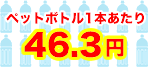 ペットボトル1本あたり
46.3円